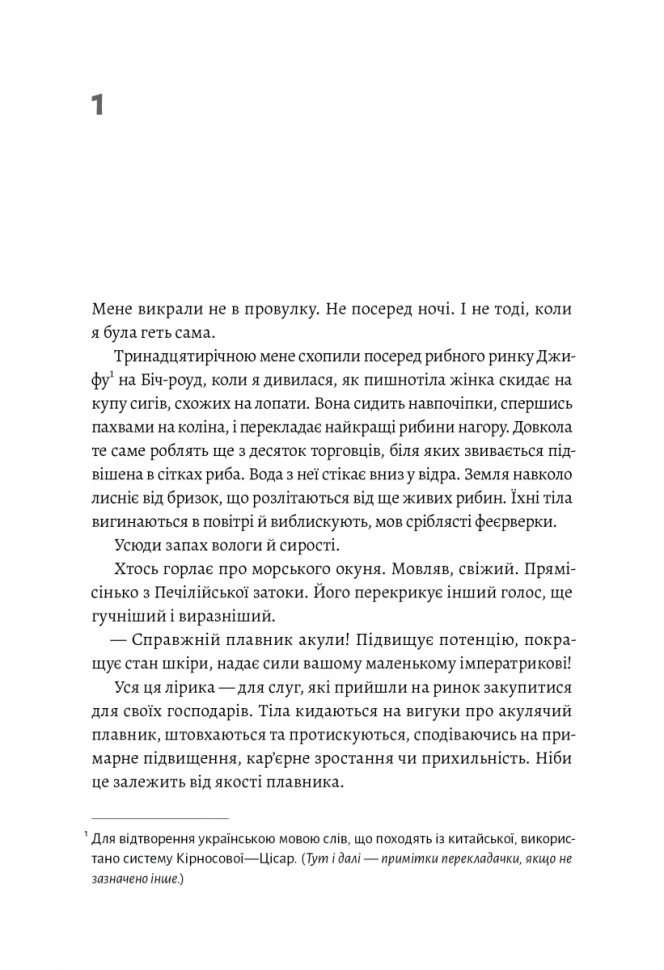 1

Мене викрали не в провулку. Не посеред ночі. І не тоді, коли я була геть сама.

Тринадцятирічною мене схопили посеред рибного ринку Джифу$^{1}$ на Біч-роуд, коли я дивилася, як пишнотіла жінка скидає на купу сигів, схожих на лопати. Вона сидить навпочіпки, спершись пахвами на коліна, і перекладає найкращі рибини нагору. Довкола те саме роблять ще з десяток торговців, біля яких звивається підвішена в сітках риба. Вода з неї стікає вниз у відра. Земля навколо лисніє від бризок, що розлітаються від ще живих рибин. Їхні тіла вигинаються в повітрі й виблискують, мов сріблясті феєрверки.

Усюди запах вологи й сирості.

Хтось горлає про морського окуня. Мовляв, свіжий. Прямісінько з Печілійської затоки. Його перекрикує інший голос, ще гучніший і виразніший.

— Справжній плавник акули! Підвищує потенцію, покращує стан шкіри, надає сили вашому маленькому імператрикові!

Уся ця лірика — для слуг, які прийшли на ринок закупитися для своїх господарів. Тіла кидаються на вигуки про акулячий плавник, штовхаються та протискуються, сподіваючись на примарне підвищення, кар'єрне зростання чи прихильність. Ніби це залежить від якості плавника.

$^{1}$ Для відтворення українською мовою слів, що походять із китайської, використано систему Кірносової—Цісар. (Тут і далі — примітки перекладачки, якщо не зазначено інше.)